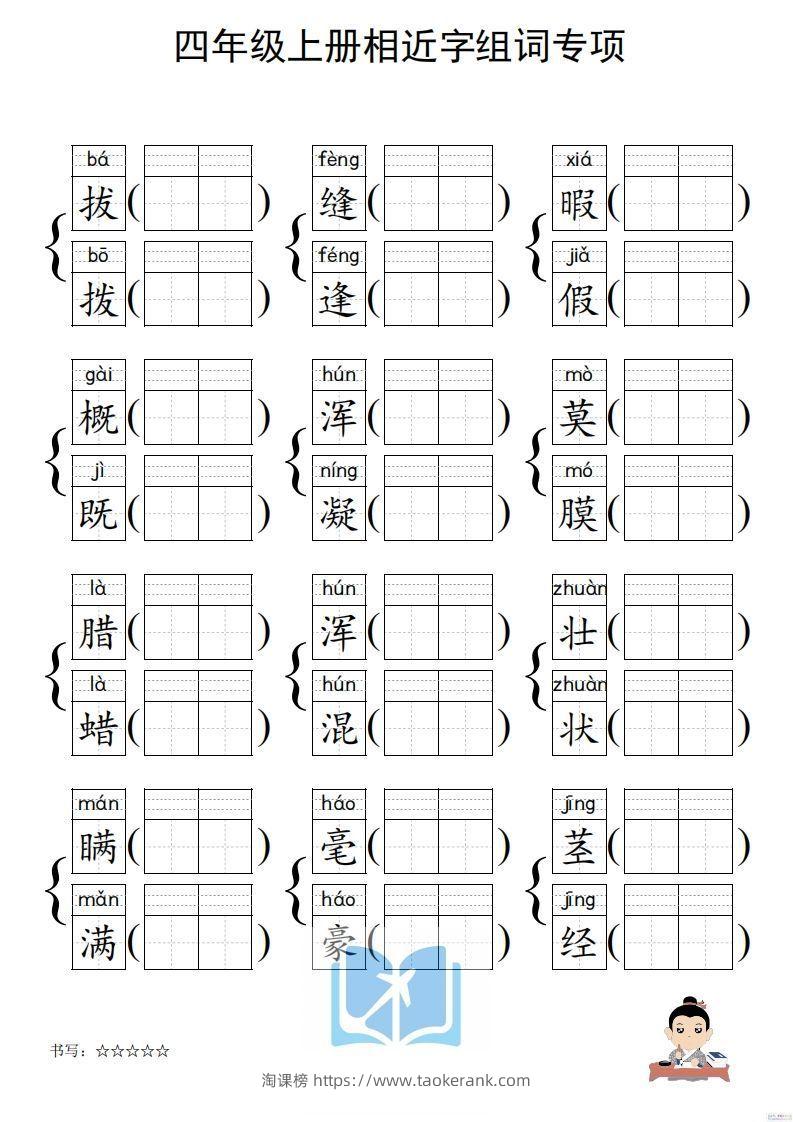 四年级上册相近字组词专项

bá 拔( )
bō 拨( )

fèng 缝( )
féng 逢( )

xiá 暇( )
jiǎ 假( )

gài 概( )
jì 既( )

hún 浑( )
níng 凝( )

mò 莫( )
mó 膜( )

là 腊( )
là 蜡( )

hún 浑( )
hún 混( )

zhuàn 壮( )
zhuàn 状( )

mán 瞒( )
mǎn 满( )

háo 毫( )
háo 豪( )

jīng 茎( )
jīng 经( )

书写：☆☆☆☆☆

淘课榜 https://www.taokerank.com